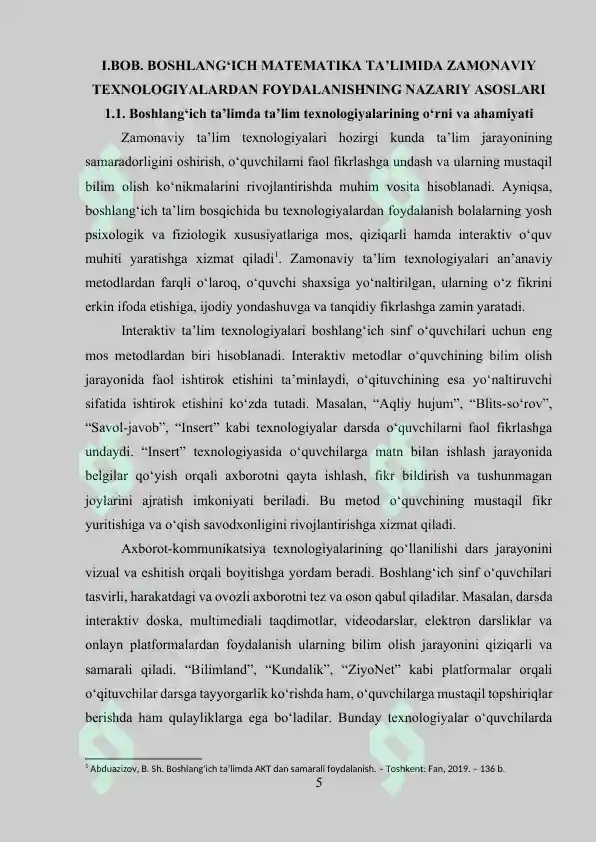 I.BOB. BOSHLANG‘ICH MATEMATIKA TA’LIMIDA ZAMONAVIY TEXNOLOGIYALARDAN FOYDALANISHNING NAZARIY ASOSLARI

1.1. Boshlang‘ich ta’limda ta’lim texnologiyalarining o‘rni va ahamiyati

Zamonaviy ta’lim texnologiyalari hozirgi kunda ta’lim jarayonining samaradorligini oshirish, o‘quvchilarni faol fikrlashga undash va ularning mustaqil bilim olish ko‘nikmalarini rivojlantirishda muhim vosita hisoblanadi. Ayniqsa, boshlang‘ich ta’lim bosqichida bu texnologiyalardan foydalanish bolalarning yosh psixologik va fiziologik xususiyatlariga mos, qiziqarli hamda interaktiv o‘quv muhiti yaratishga xizmat qiladi$^1$. Zamonaviy ta’lim texnologiyalari an’anaviy metodlardan farqli o‘laroq, o‘quvchi shaxsiga yo‘naltirilgan, ularning o‘z fikrini erkin ifoda etishiga, ijodiy yondashuvga va tanqidiy fikrlashga zamin yaratadi.

Interaktiv ta’lim texnologiyalari boshlang‘ich sinf o‘quvchilari uchun eng mos metodlardan biri hisoblanadi. Interaktiv metodlar o‘quvchining bilim olish jarayonida faol ishtirok etishini ta’minlaydi, o‘qituvchining esa yo‘naltiruvchi sifatida ishtirok etishini ko‘zda tutadi. Masalan, “Aqliy hujum”, “Blits-so‘rov”, “Savol-javob”, “Insert” kabi texnologiyalar darsda o‘quvchilarni faol fikrlashga undaydi. “Insert” texnologiyasida o‘quvchilarga matn bilan ishlash jarayonida belgilar qo‘yish orqali axborotni qayta ishlash, fikr bildirish va tushunmagan joylarini ajratish imkoniyati beriladi. Bu metod o‘quvchining mustaqil fikr yuritishiga va o‘qish savodxonligini rivojlantirishga xizmat qiladi.

Axborot-kommunikatsiya texnologiyalarining qo‘llanilishi dars jarayonini vizual va eshitish orqali boyitishga yordam beradi. Boshlang‘ich sinf o‘quvchilari tasvirli, harakatdagi va ovozli axborotni tez va oson qabul qiladilar. Masalan, darsda interaktiv doska, multimediali taqdimotlar, videodarslar, elektron darsliklar va onlayn platformalardan foydalanish ularning bilim olish jarayonini qiziqarli va samarali qiladi. “Bilimland”, “Kundalik”, “ZiyoNet” kabi platformalar orqali o‘qituvchilar darsga tayyorgarlik ko‘rishda ham, o‘quvchilarga mustaqil topshiriqlar berishda ham qulayliklarga ega bo‘ladilar. Bunday texnologiyalar o‘quvchilarda

$^1$ Abduazizov, B. Sh. Boshlang‘ich ta’limda AKT dan samarali foydalanish. – Toshkent: Fan, 2019. – 136 b.

5